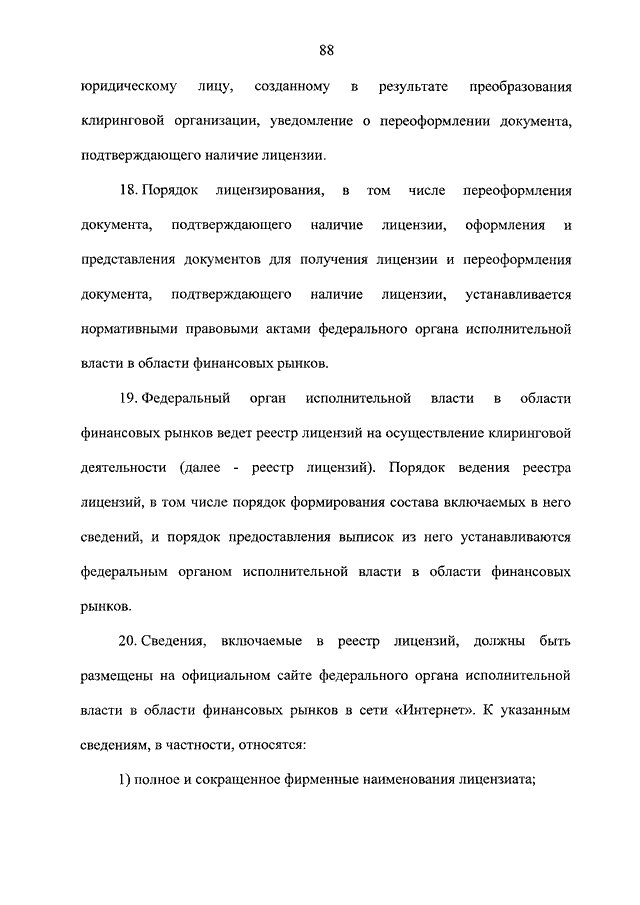 88

юридическому лицу, созданному в результате преобразования клиринговой организации, уведомление о переоформлении документа, подтверждающего наличие лицензии.

18. Порядок лицензирования, в том числе переоформления документа, подтверждающего наличие лицензии, оформления и представления документов для получения лицензии и переоформления документа, подтверждающего наличие лицензии, устанавливается нормативными правовыми актами федерального органа исполнительной власти в области финансовых рынков.

19. Федеральный орган исполнительной власти в области финансовых рынков ведет реестр лицензий на осуществление клиринговой деятельности (далее - реестр лицензий). Порядок ведения реестра лицензий, в том числе порядок формирования состава включаемых в него сведений, и порядок предоставления выписок из него устанавливаются федеральным органом исполнительной власти в области финансовых рынков.

20. Сведения, включаемые в реестр лицензий, должны быть размещены на официальном сайте федерального органа исполнительной власти в области финансовых рынков в сети «Интернет». К указанным сведениям, в частности, относятся:

1) полное и сокращенное фирменные наименования лицензиата;